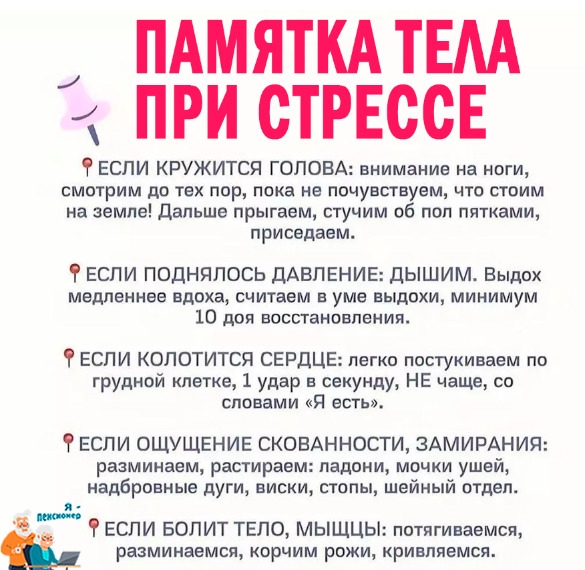 ПАМЯТКА ТЕЛА ПРИ СТРЕССЕ

ЕСЛИ КРУЖИТСЯ ГОЛОВА: внимание на ноги, смотрим до тех пор, пока не почувствуем, что стоим на земле! Дальше прыгаем, стучим об пол пятками, приседаем.

ЕСЛИ ПОДНЯЛОСЬ ДАВЛЕНИЕ: ДЫШИМ. Выдох медленнее вдоха, считаем в уме выдохи, минимум 10 доя восстановления.

ЕСЛИ КОЛОТИТСЯ СЕРДЦЕ: легко постукиваем по грудной клетке, 1 удар в секунду, НЕ чаще, со словами «Я есть».

ЕСЛИ ОЩУЩЕНИЕ СКОВАННОСТИ, ЗАМИРАНИЯ: разминаем, растираем: ладони, мочки ушей, надбровные дуги, виски, стопы, шейный отдел.

Я - пенсионер

ЕСЛИ БОЛИТ ТЕЛО, МЫЩЦЫ: потягиваемся, разминаемся, корчим рожи, кривляемся.